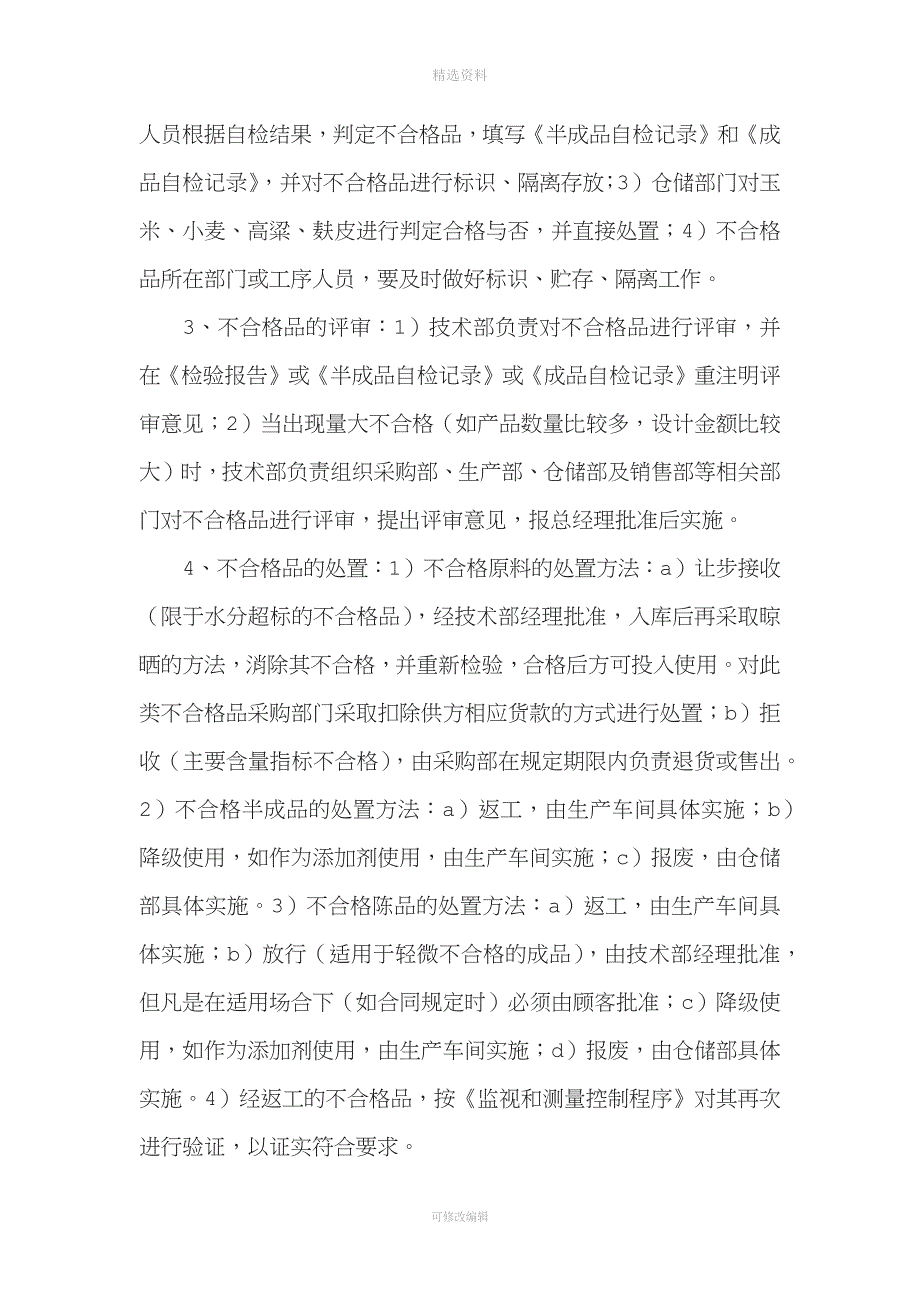 精选资料

人员根据自检结果，判定不合格品，填写《半成品自检记录》和《成品自检记录》，并对不合格品进行标识、隔离存放；3）仓储部门对玉米、小麦、高粱、麸皮进行判定合格与否，并直接处置；4）不合格品所在部门或工序人员，要及时做好标识、贮存、隔离工作。

3、不合格品的评审：1）技术部负责对不合格品进行评审，并在《检验报告》或《半成品自检记录》或《成品自检记录》重注明评审意见；2）当出现量大不合格（如产品数量比较多，设计金额比较大）时，技术部负责组织采购部、生产部、仓储部及销售部等相关部门对不合格品进行评审，提出评审意见，报总经理批准后实施。

4、不合格品的处置：1）不合格原料的处置方法：a）让步接收（限于水分超标的不合格品），经技术部经理批准，入库后再采取晾晒的方法，消除其不合格，并重新检验，合格后方可投入使用。对此类不合格品采购部门采取扣除供方相应货款的方式进行处置；b）拒收（主要含量指标不合格），由采购部在规定期限内负责退货或售出。2）不合格半成品的处置方法：a）返工，由生产车间具体实施；b）降级使用，如作为添加剂使用，由生产车间实施；c）报废，由仓储部具体实施。3）不合格陈品的处置方法：a）返工，由生产车间具体实施；b）放行（适用于轻微不合格的成品），由技术部经理批准，但凡是在适用场合下（如合同规定时）必须由顾客批准；c）降级使用，如作为添加剂使用，由生产车间实施；d）报废，由仓储部具体实施。4）经返工的不合格品，按《监视和测量控制程序》对其再次进行验证，以证实符合要求。

可修改编辑